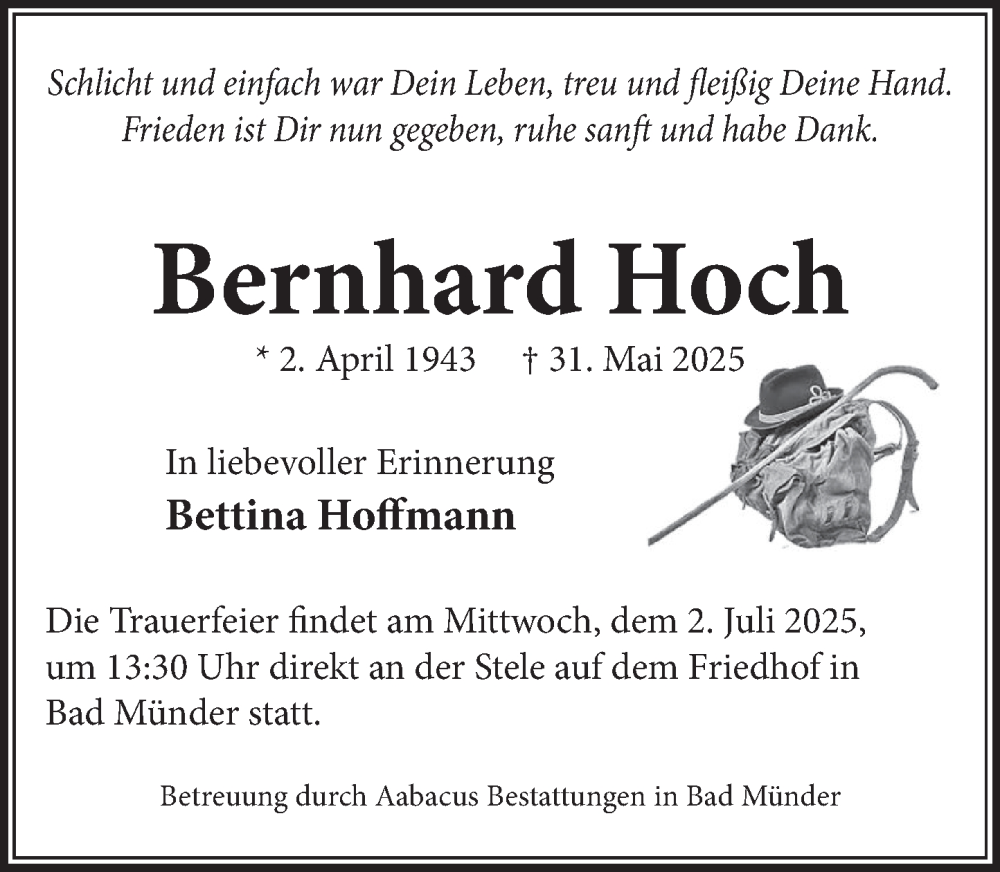 Schlicht und einfach war Dein Leben, treu und fleißig Deine Hand.
Frieden ist Dir nun gegeben, ruhe sanft und habe Dank.

Bernhard Hoch

* 2. April 1943 † 31. Mai 2025

In liebevoller Erinnerung
Bettina Hoffmann

Die Trauerfeier findet am Mittwoch, dem 2. Juli 2025, um 13:30 Uhr direkt an der Stele auf dem Friedhof in Bad Münder statt.

Betreuung durch Aabacus Bestattungen in Bad Münder